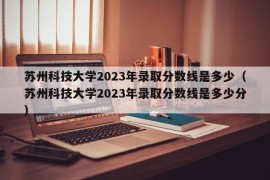 苏州科技大学2023年录取分数线是多少（苏州科技大学2023年录取分数线是多少分）